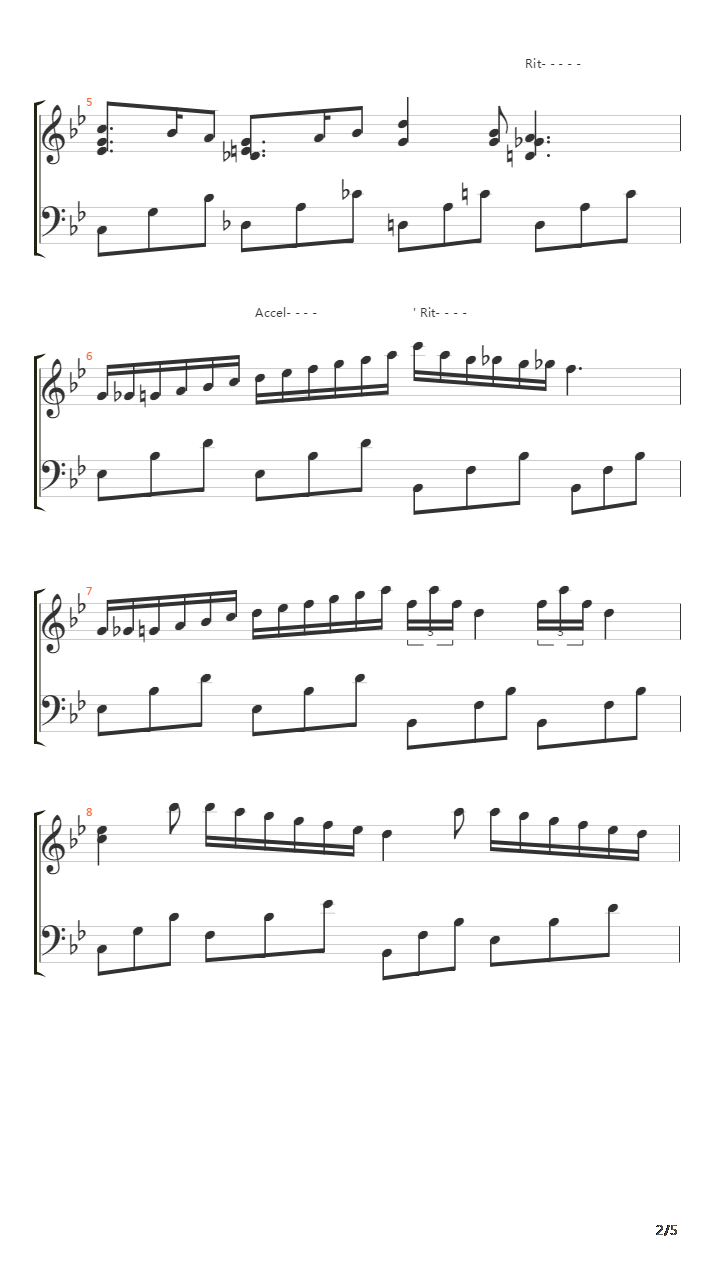 Rit- - - - -

5

Accel- - - -

' Rit- - - -

6

7

3

3

8

2/5